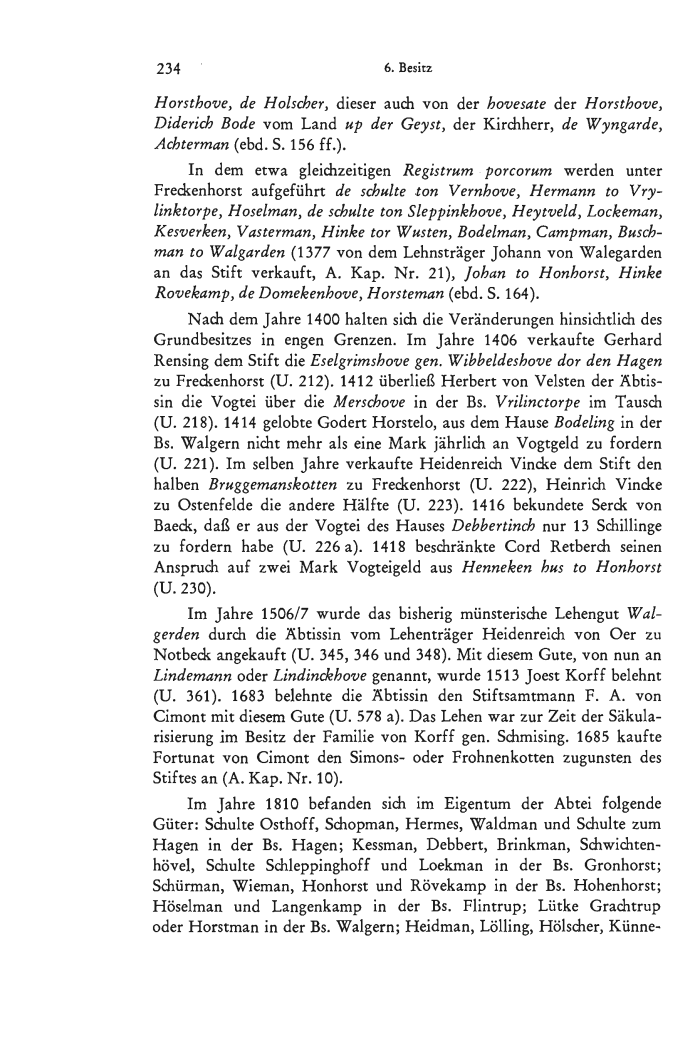 234 6. Besitz

Horsthove, de Holscher, dieser auch von der hovesate der Horsthove, Diderich Bode vom Land up der Geyst, der Kirchherr, de Wyngarde, Achterman (ebd. S. 156 ff.).

In dem etwa gleichzeitigen Registrum porcorum werden unter Freckenhorst aufgeführt de schulte ton Vernhove, Hermann to Vrylinktorpe, Hoselman, de schulte ton Sleppinkhove, Heytveld, Lockeman, Kesverken, Vasterman, Hinke tor Wusten, Bodelman, Campman, Buschman to Walgarden (1377 von dem Lehnsträger Johann von Walegarden an das Stift verkauft, A. Kap. Nr. 21), Johan to Honhorst, Hinke Rovekamp, de Domekenhove, Horsteman (ebd. S. 164).

Nach dem Jahre 1400 halten sich die Veränderungen hinsichtlich des Grundbesitzes in engen Grenzen. Im Jahre 1406 verkaufte Gerhard Rensing dem Stift die Eselgrimshove gen. Wibbeldeshove dor den Hagen zu Freckenhorst (U. 212). 1412 überließ Herbert von Velsten der Äbtissin die Vogtei über die Merschove in der Bs. Vrilinctorpe im Tausch (U. 218). 1414 gelobte Godert Horstelo, aus dem Hause Bodeling in der Bs. Walgern nicht mehr als eine Mark jährlich an Vogtgeld zu fordern (U. 221). Im selben Jahre verkaufte Heidenreich Vincke dem Stift den halben Bruggemanskotten zu Freckenhorst (U. 222), Heinrich Vincke zu Ostenfelde die andere Hälfte (U. 223). 1416 bekundete Serck von Baeck, daß er aus der Vogtei des Hauses Debbertinch nur 13 Schillinge zu fordern habe (U. 226 a). 1418 beschränkte Cord Retberch seinen Anspruch auf zwei Mark Vogteigeld aus Henneken hus to Honhorst (U. 230).

Im Jahre 1506/7 wurde das bisherig münsterische Lehengut Walgerden durch die Äbtissin vom Lehenträger Heidenreich von Oer zu Notbeck angekauft (U. 345, 346 und 348). Mit diesem Gute, von nun an Lindemann oder Lindinckhove genannt, wurde 1513 Joest Korff belehnt (U. 361). 1683 belehnte die Äbtissin den Stiftsamtmann F. A. von Cimont mit diesem Gute (U. 578 a). Das Lehen war zur Zeit der Säkularisierung im Besitz der Familie von Korff gen. Schmising. 1685 kaufte Fortunat von Cimont den Simons- oder Frohnenkotten zugunsten des Stiftes an (A. Kap. Nr. 10).

Im Jahre 1810 befanden sich im Eigentum der Abtei folgende Güter: Schulte Osthoff, Schopman, Hermes, Waldman und Schulte zum Hagen in der Bs. Hagen; Kessman, Debbert, Brinkman, Schwichtenhövel, Schulte Schleppinghoff und Loekman in der Bs. Gronhorst; Schürman, Wieman, Honhorst und Rövekamp in der Bs. Hohenhorst; Höselman und Langenkamp in der Bs. Flintrup; Lütke Grachtrup oder Horstman in der Bs. Walgern; Heidman, Lölling, Hölscher, Künne-